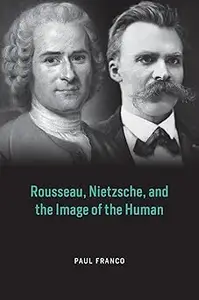 Rousseau, Nietzsche, and the Image of the Human

PAUL FRANCO